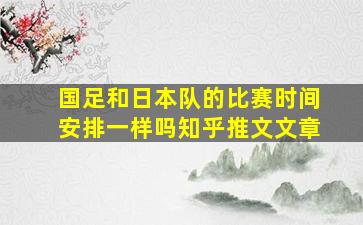 国足和日本队的比赛时间安排一样吗知乎推文文章